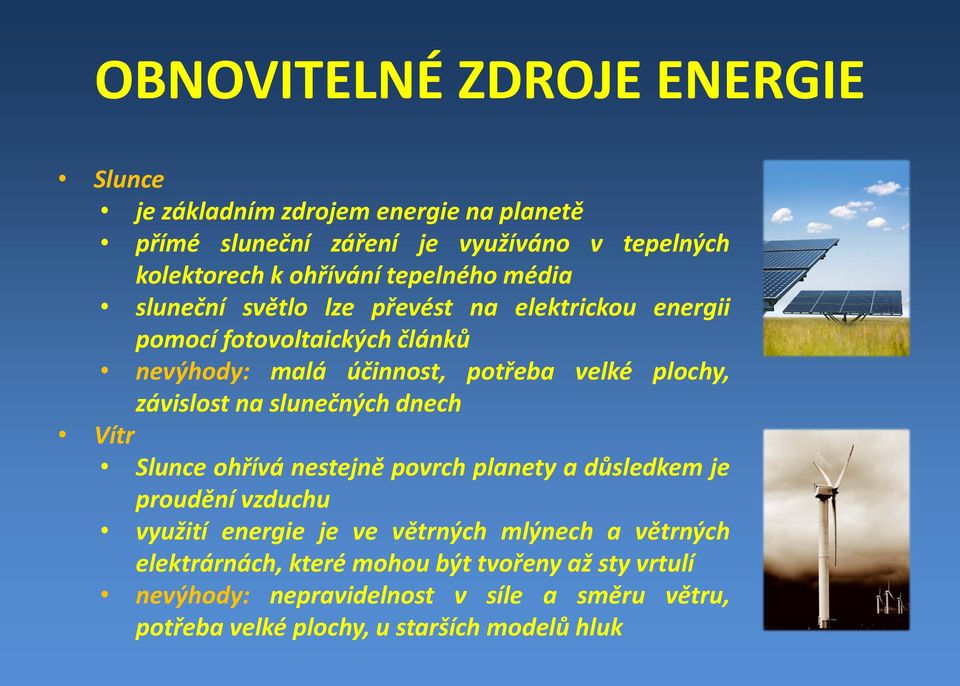 OBNOVITELNÉ ZDROJE ENERGIE

• Slunce
  • je základním zdrojem energie na planetě
  • přímé sluneční záření je využíváno v tepelných kolektorech k ohřívání tepelného média
  • sluneční světlo lze převést na elektrickou energii pomocí fotovoltaických článků
  • nevýhody: malá účinnost, potřeba velké plochy, závislost na slunečných dnech
• Vítr
  • Slunce ohřívá nestejně povrch planety a důsledkem je proudění vzduchu
  • využití energie je ve větrných mlýnech a větrných elektrárnách, které mohou být tvořeny až sty vrtulí
  • nevýhody: nepravidelnost v síle a směru větru, potřeba velké plochy, u starších modelů hluk